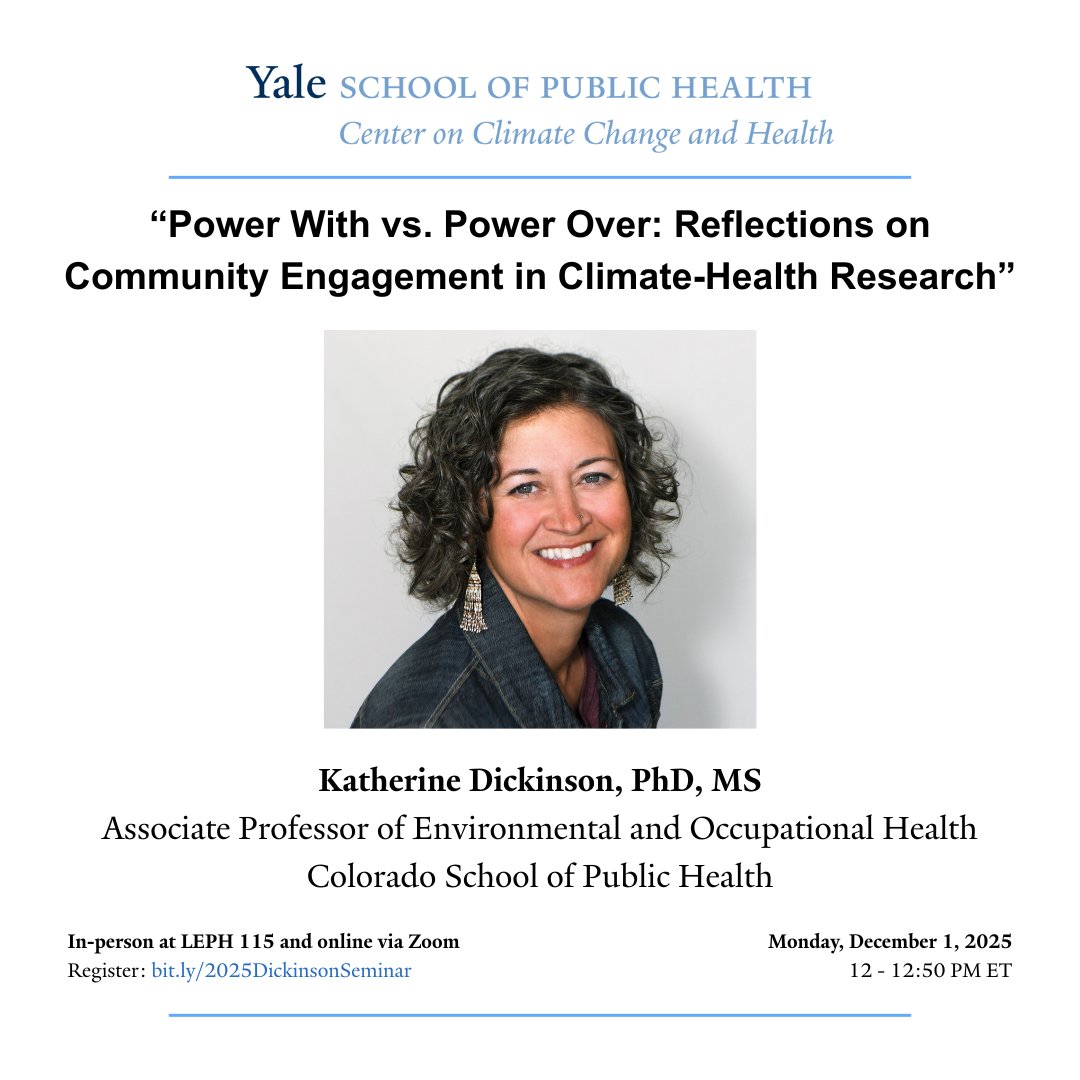 Yale SCHOOL OF PUBLIC HEALTH
Center on Climate Change and Health

"Power With vs. Power Over: Reflections on Community Engagement in Climate-Health Research"

Katherine Dickinson, PhD, MS
Associate Professor of Environmental and Occupational Health
Colorado School of Public Health

In-person at LEPH 115 and online via Zoom
Register: bit.ly/2025DickinsonSeminar

Monday, December 1, 2025
12 - 12:50 PM ET